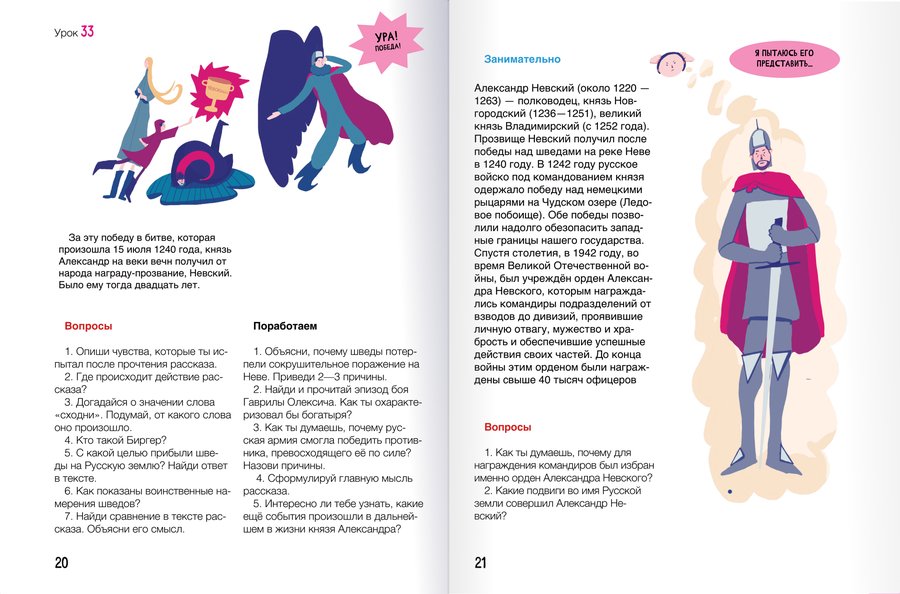 Урок 33

УРА! ПОБЕДА!

За эту победу в битве, которая произошла 15 июля 1240 года, князь Александр на веки вечн получил от народа награду-прозвание, Невский. Было ему тогда двадцать лет.

Вопросы

1. Опиши чувства, которые ты испытал после прочтения рассказа.
2. Где происходит действие рассказа?
3. Догадайся о значении слова «сходни». Подумай, от какого слова оно произошло.
4. Кто такой Биргер?
5. С какой целью прибыли шведы на Русскую землю? Найди ответ в тексте.
6. Как показаны воинственные намерения шведов?
7. Найди сравнение в тексте рассказа. Объясни его смысл.

Поработаем

1. Объясни, почему шведы потерпели сокрушительное поражение на Неве. Приведи 2—3 причины.
2. Найди и прочитай эпизод боя Гаврилы Олексича. Как ты охарактеризовал бы богатыря?
3. Как ты думаешь, почему русская армия смогла победить противника, превосходящего её по силе? Назови причины.
4. Сформулируй главную мысль рассказа.
5. Интересно ли тебе узнать, какие ещё события произошли в дальнейшем в жизни князя Александра?

20

Занимательно

Я ПЫТАЮСЬ ЕГО ПРЕДСТАВИТЬ...

Александр Невский (около 1220 — 1263) — полководец, князь Новгородский (1236—1251), великий князь Владимирский (с 1252 года). Прозвище Невский получил после победы над шведами на реке Неве в 1240 году. В 1242 году русское войско под командованием князя одержало победу над немецкими рыцарями на Чудском озере (Ледовое побоище). Обе победы позволили надолго обезопасить западные границы нашего государства. Спустя столетия, в 1942 году, во время Великой Отечественной войны, был учреждён орден Александра Невского, которым награждались командиры подразделений от взводов до дивизий, проявившие личную отвагу, мужество и храбрость и обеспечившие успешные действия своих частей. До конца войны этим орденом были награждены свыше 40 тысяч офицеров

Вопросы

1. Как ты думаешь, почему для награждения командиров был избран именно орден Александра Невского?
2. Какие подвиги во имя Русской земли совершил Александр Невский?

21